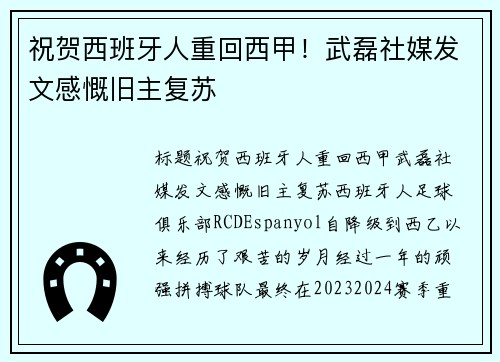 祝贺西班牙人重回西甲！武磊社媒发文感慨旧主复苏

标题祝贺西班牙人重回西甲武磊社媒发文感慨旧主复苏西班牙人足球俱乐部RCDEspanyol自降级到西乙以来经历了艰苦的岁月经过一年的顽强拼搏球队最终在20232024赛季重